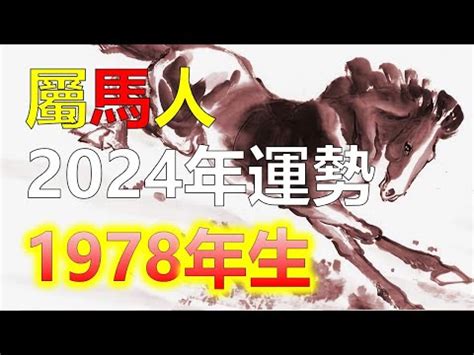 屬馬人
2024年運勢
1978年生